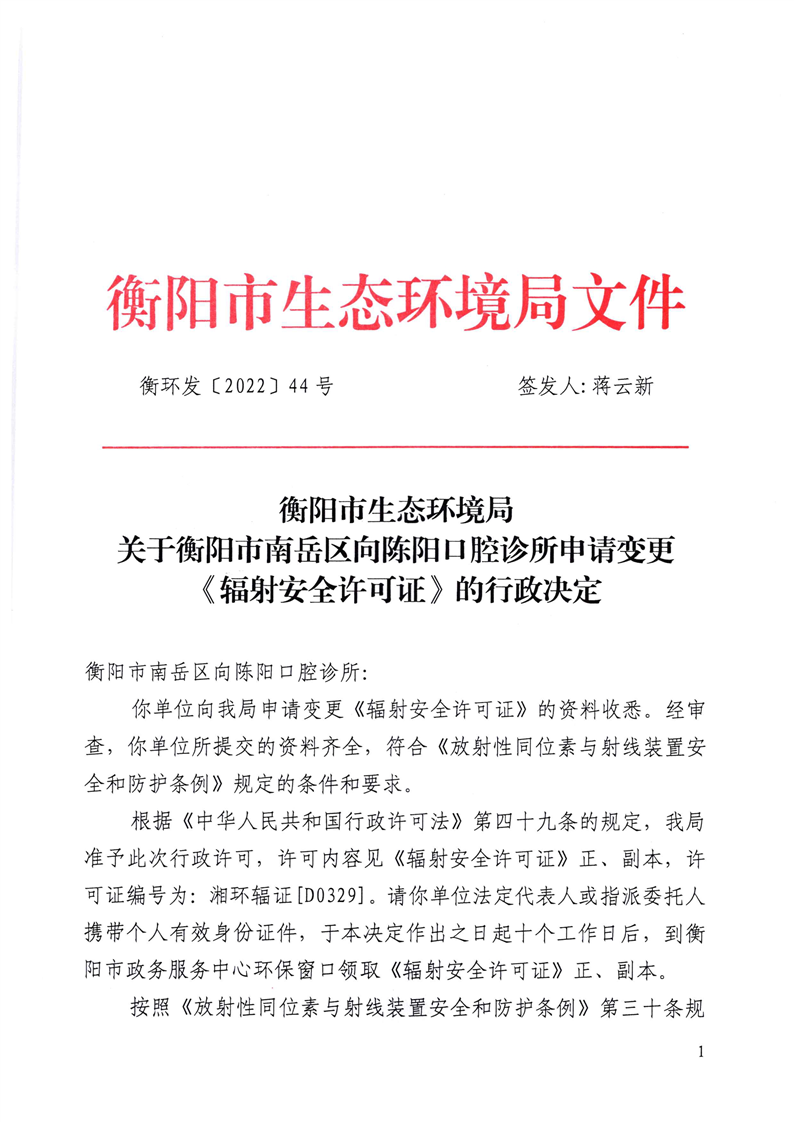 衡阳市生态环境局文件

衡环发〔2022〕44号　　　　签发人：蒋云新

衡阳市生态环境局
关于衡阳市南岳区向陈阳口腔诊所申请变更
《辐射安全许可证》的行政决定

衡阳市南岳区向陈阳口腔诊所：

你单位向我局申请变更《辐射安全许可证》的资料收悉。经审查，你单位所提交的资料齐全，符合《放射性同位素与射线装置安全和防护条例》规定的条件和要求。

根据《中华人民共和国行政许可法》第四十九条的规定，我局准予此次行政许可，许可内容见《辐射安全许可证》正、副本，许可证编号为：湘环辐证[D0329]。请你单位法定代表人或指派委托人携带个人有效身份证件，于本决定作出之日起十个工作日后，到衡阳市政务服务中心环保窗口领取《辐射安全许可证》正、副本。

按照《放射性同位素与射线装置安全和防护条例》第三十条规

1